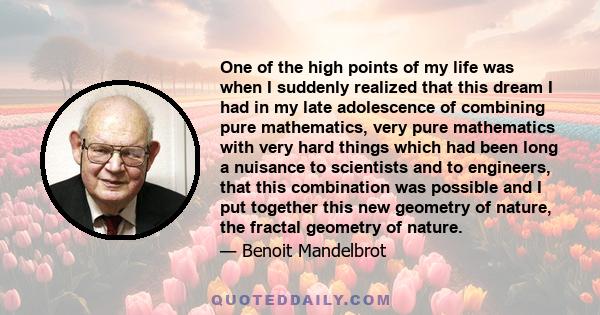 One of the high points of my life was when I suddenly realized that this dream I had in my late adolescence of combining pure mathematics, very pure mathematics with very hard things which had been long a nuisance to scientists and to engineers, that this combination was possible and I put together this new geometry of nature, the fractal geometry of nature.

— Benoit Mandelbrot

QUOTEDDAILY.COM